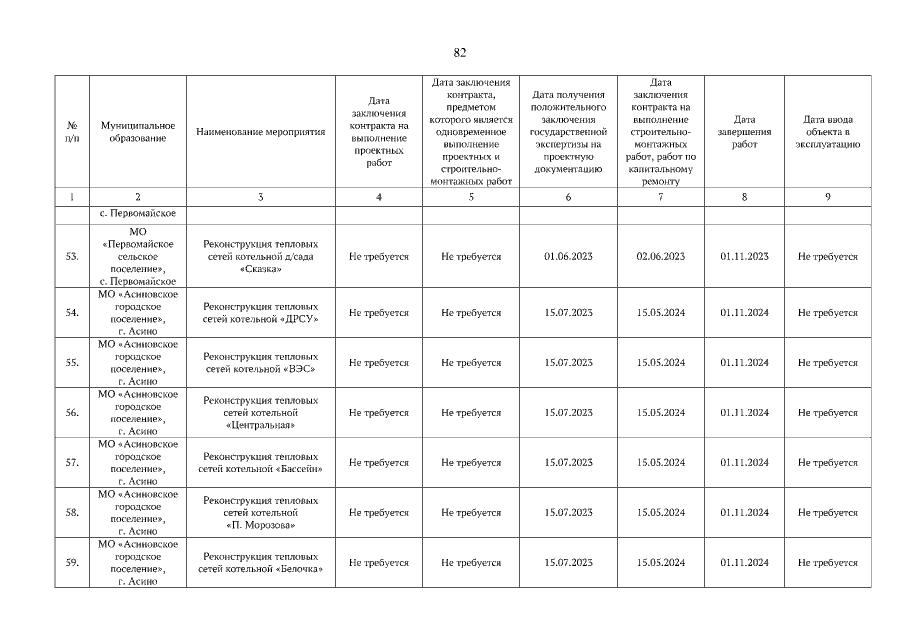 82

| № п/п | Муниципальное образование | Наименование мероприятия | Дата заключения контракта на выполнение проектных работ | Дата заключения контракта, предметом которого является одновременное выполнение проектных и строительно-монтажных работ | Дата получения положительного заключения государственной экспертизы на проектную документацию | Дата заключения контракта на выполнение строительно-монтажных работ, работ по капитальному ремонту | Дата завершения работ | Дата ввода объекта в эксплуатацию |
|---|---|---|---|---|---|---|---|---|
| 1 | 2 | 3 | 4 | 5 | 6 | 7 | 8 | 9 |
| | с. Первомайское | | | | | | | |
| 53. | МО «Первомайское сельское поселение», с. Первомайское | Реконструкция тепловых сетей котельной д/сада «Сказка» | Не требуется | Не требуется | 01.06.2023 | 02.06.2023 | 01.11.2023 | Не требуется |
| 54. | МО «Асиновское городское поселение», г. Асино | Реконструкция тепловых сетей котельной «ДРСУ» | Не требуется | Не требуется | 15.07.2023 | 15.05.2024 | 01.11.2024 | Не требуется |
| 55. | МО «Асиновское городское поселение», г. Асино | Реконструкция тепловых сетей котельной «ВЭС» | Не требуется | Не требуется | 15.07.2023 | 15.05.2024 | 01.11.2024 | Не требуется |
| 56. | МО «Асиновское городское поселение», г. Асино | Реконструкция тепловых сетей котельной «Центральная» | Не требуется | Не требуется | 15.07.2023 | 15.05.2024 | 01.11.2024 | Не требуется |
| 57. | МО «Асиновское городское поселение», г. Асино | Реконструкция тепловых сетей котельной «Бассейн» | Не требуется | Не требуется | 15.07.2023 | 15.05.2024 | 01.11.2024 | Не требуется |
| 58. | МО «Асиновское городское поселение», г. Асино | Реконструкция тепловых сетей котельной «П. Морозова» | Не требуется | Не требуется | 15.07.2023 | 15.05.2024 | 01.11.2024 | Не требуется |
| 59. | МО «Асиновское городское поселение», г. Асино | Реконструкция тепловых сетей котельной «Белочка» | Не требуется | Не требуется | 15.07.2023 | 15.05.2024 | 01.11.2024 | Не требуется |